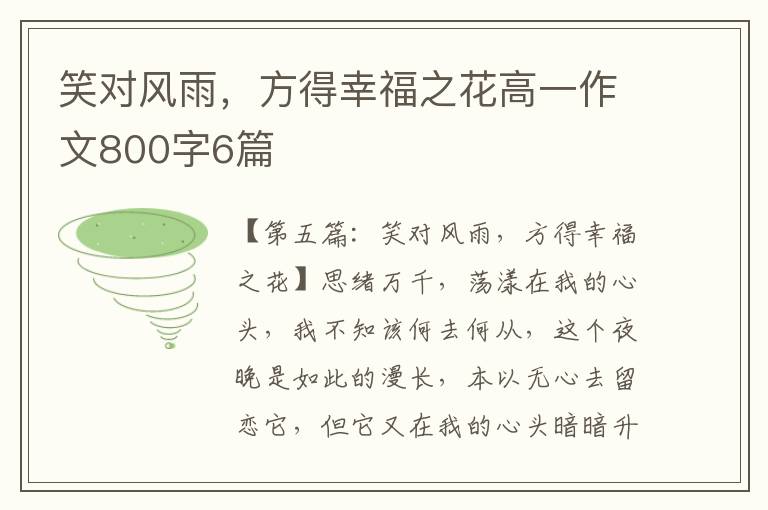 笑对风雨，方得幸福之花高一作文800字6篇

【第五篇：笑对风雨，方得幸福之花】思绪万千，荡漾在我的心头，我不知该何去何从，这个夜晚是如此的漫长，本以无心去留恋它，但它又在我的心头暗暗升